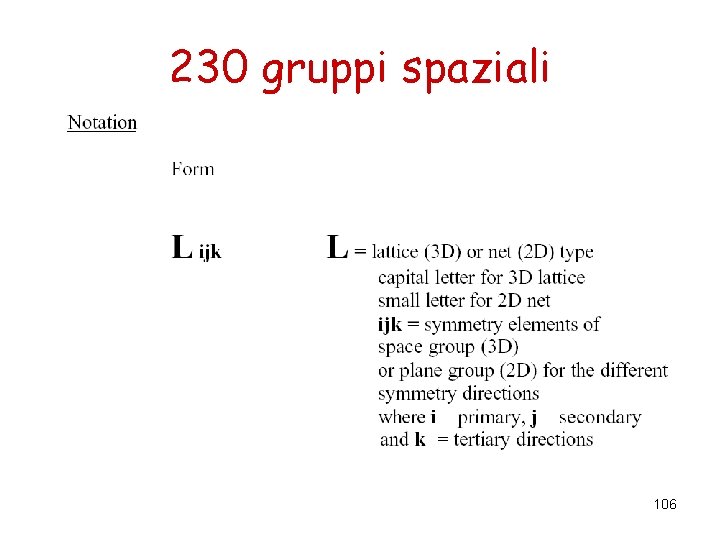 230 gruppi spaziali

Notation

Form

L ijk

L = lattice (3D) or net (2D) type
capital letter for 3D lattice
small letter for 2D net
ijk = symmetry elements of
space group (3D)
or plane group (2D) for the different
symmetry directions
where i primary, j secondary
and k = tertiary directions

106